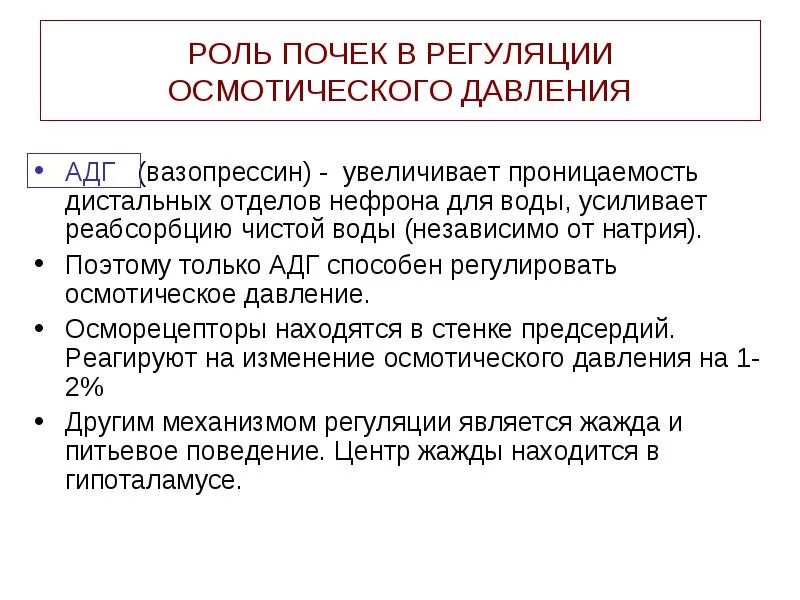 РОЛЬ ПОЧЕК В РЕГУЛЯЦИИ ОСМОТИЧЕСКОГО ДАВЛЕНИЯ

• АДГ (вазопрессин) - увеличивает проницаемость дистальных отделов нефрона для воды, усиливает реабсорбцию чистой воды (независимо от натрия).
• Поэтому только АДГ способен регулировать осмотическое давление.
• Осморецепторы находятся в стенке предсердий. Реагируют на изменение осмотического давления на 1-2%
• Другим механизмом регуляции является жажда и питьевое поведение. Центр жажды находится в гипоталамусе.